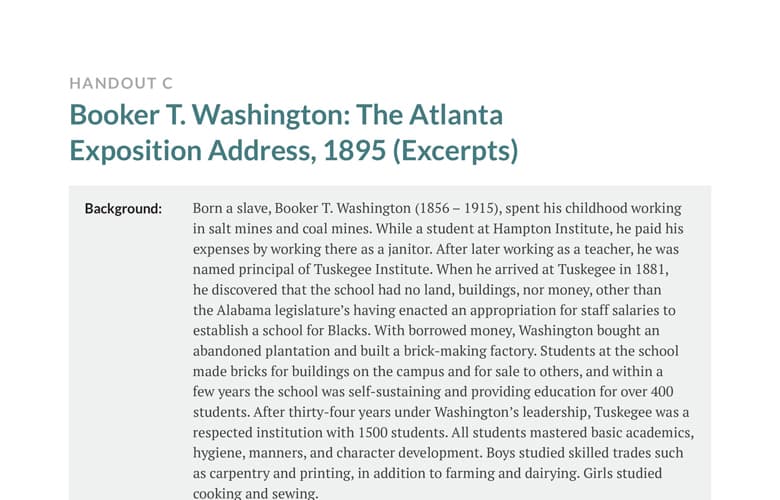 HANDOUT C

Booker T. Washington: The Atlanta Exposition Address, 1895 (Excerpts)

Background: Born a slave, Booker T. Washington (1856 – 1915), spent his childhood working in salt mines and coal mines. While a student at Hampton Institute, he paid his expenses by working there as a janitor. After later working as a teacher, he was named principal of Tuskegee Institute. When he arrived at Tuskegee in 1881, he discovered that the school had no land, buildings, nor money, other than the Alabama legislature's having enacted an appropriation for staff salaries to establish a school for Blacks. With borrowed money, Washington bought an abandoned plantation and built a brick-making factory. Students at the school made bricks for buildings on the campus and for sale to others, and within a few years the school was self-sustaining and providing education for over 400 students. After thirty-four years under Washington's leadership, Tuskegee was a respected institution with 1500 students. All students mastered basic academics, hygiene, manners, and character development. Boys studied skilled trades such as carpentry and printing, in addition to farming and dairying. Girls studied cooking and sewing.